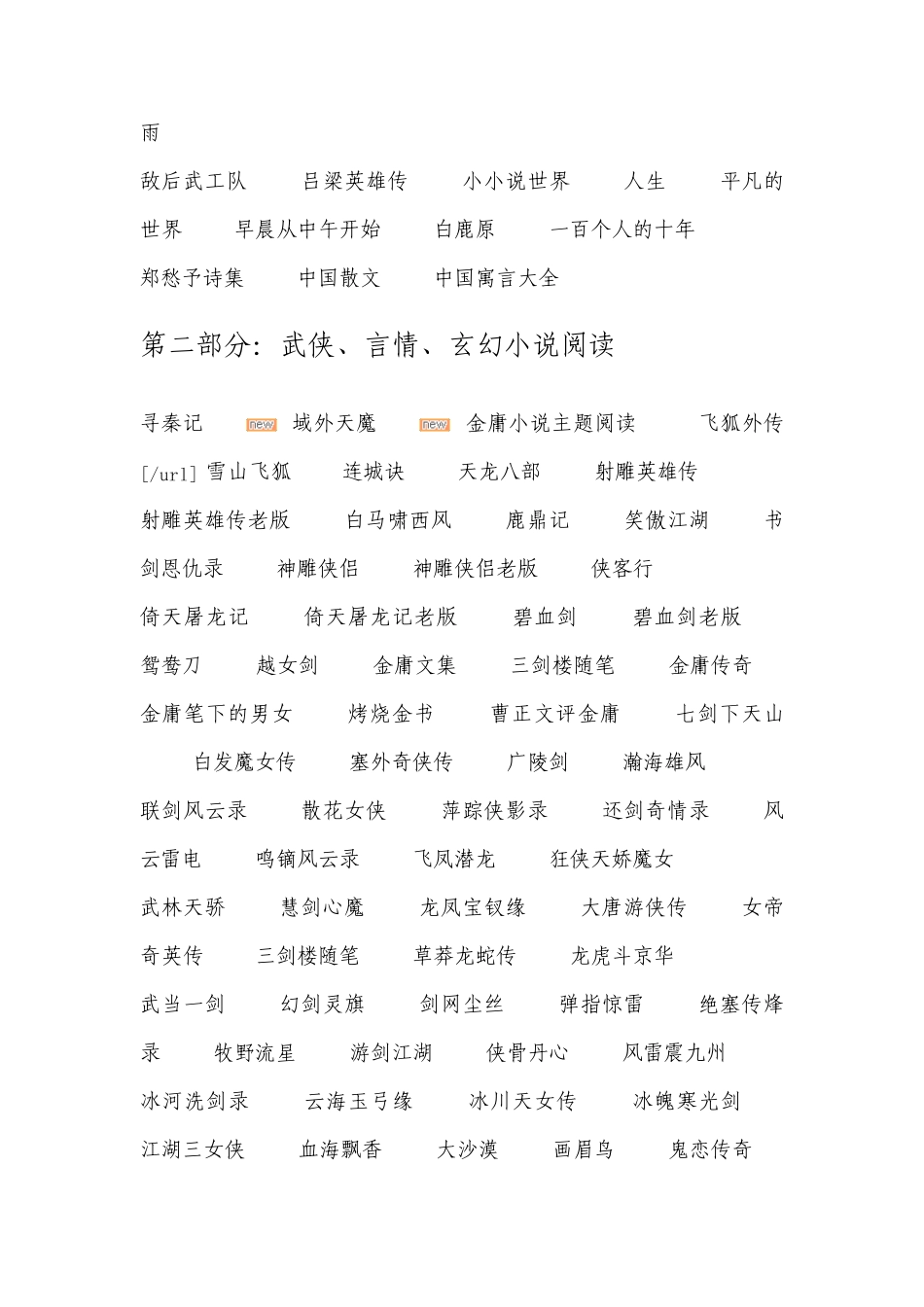 雨

敌后武工队　　吕梁英雄传　　小小说世界　　人生　　平凡的世界　　早晨从中午开始　　白鹿原　　一百个人的十年

郑愁予诗集　　中国散文　　中国寓言大全

第二部分：武侠、言情、玄幻小说阅读

寻秦记　new　域外天魔　new　金庸小说主题阅读　　飞狐外传　[/url] 雪山飞狐　　连城诀　　天龙八部　　射雕英雄传

射雕英雄传老版　　白马啸西风　　鹿鼎记　　笑傲江湖　　书剑恩仇录　　神雕侠侣　　神雕侠侣老版　　侠客行

倚天屠龙记　　倚天屠龙记老版　　碧血剑　　碧血剑老版

鸳鸯刀　　越女剑　　金庸文集　　三剑楼随笔　　金庸传奇

金庸笔下的男女　　烤烧金书　　曹正文评金庸　　七剑下天山　　白发魔女传　　塞外奇侠传　　广陵剑　　瀚海雄风

联剑风云录　　散花女侠　　萍踪侠影录　　还剑奇情录　　风云雷电　　鸣镝风云录　　飞凤潜龙　　狂侠天娇魔女

武林天骄　　慧剑心魔　　龙凤宝钗缘　　大唐游侠传　　女帝奇英传　　三剑楼随笔　　草莽龙蛇传　　龙虎斗京华

武当一剑　　幻剑灵旗　　剑网尘丝　　弹指惊雷　　绝塞传烽录　　牧野流星　　游剑江湖　　侠骨丹心　　风雷震九州

冰河洗剑录　　云海玉弓缘　　冰川天女传　　冰魄寒光剑

江湖三女侠　　血海飘香　　大沙漠　　画眉鸟　　鬼恋传奇